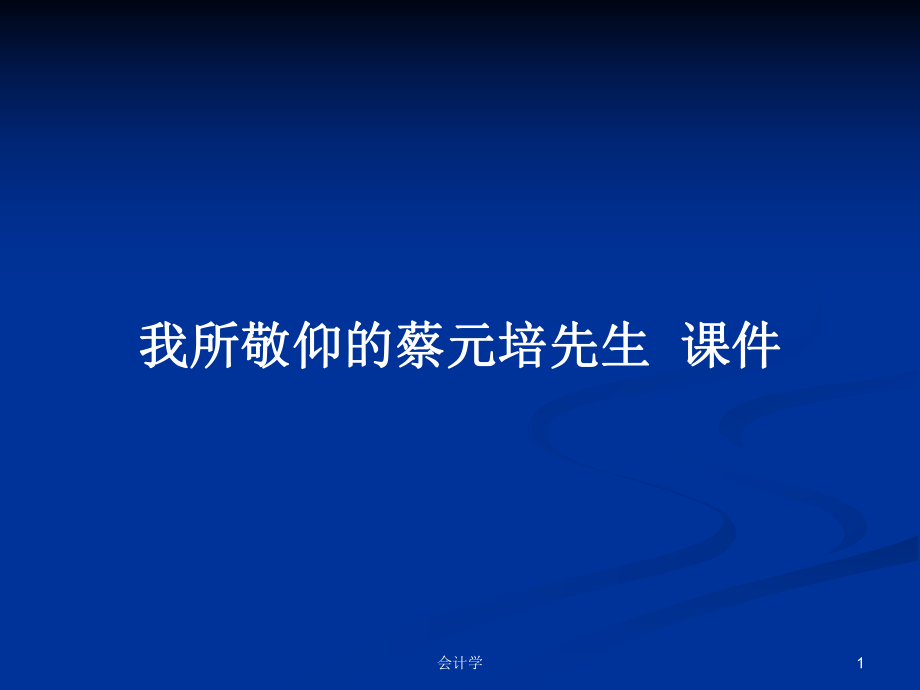 我所敬仰的蔡元培先生  课件

会计学

1